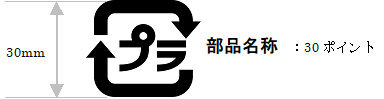 30mm

プラ

部品名称 ：30 ポイント